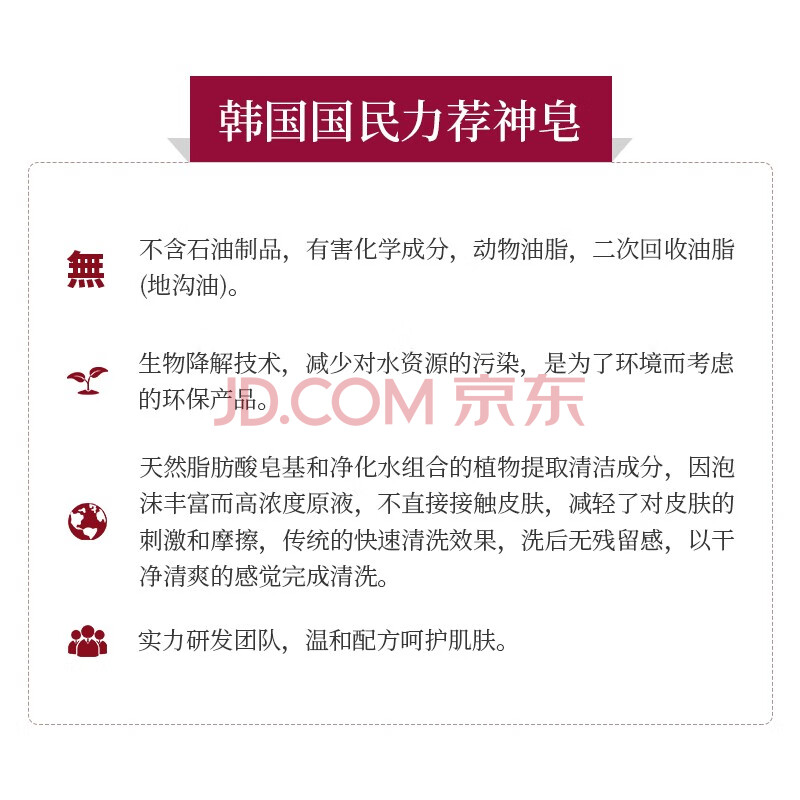 韩国国民力荐神皂

無

不含石油制品，有害化学成分，动物油脂，二次回收油脂(地沟油)。

生物降解技术，减少对水资源的污染，是为了环境而考虑的环保产品。

天然脂肪酸皂基和净化水组合的植物提取清洁成分，因泡沫丰富而高浓度原液，不直接接触皮肤，减轻了对皮肤的刺激和摩擦，传统的快速清洗效果，洗后无残留感，以干净清爽的感觉完成清洗。

实力研发团队，温和配方呵护肌肤。

JD.COM 京东